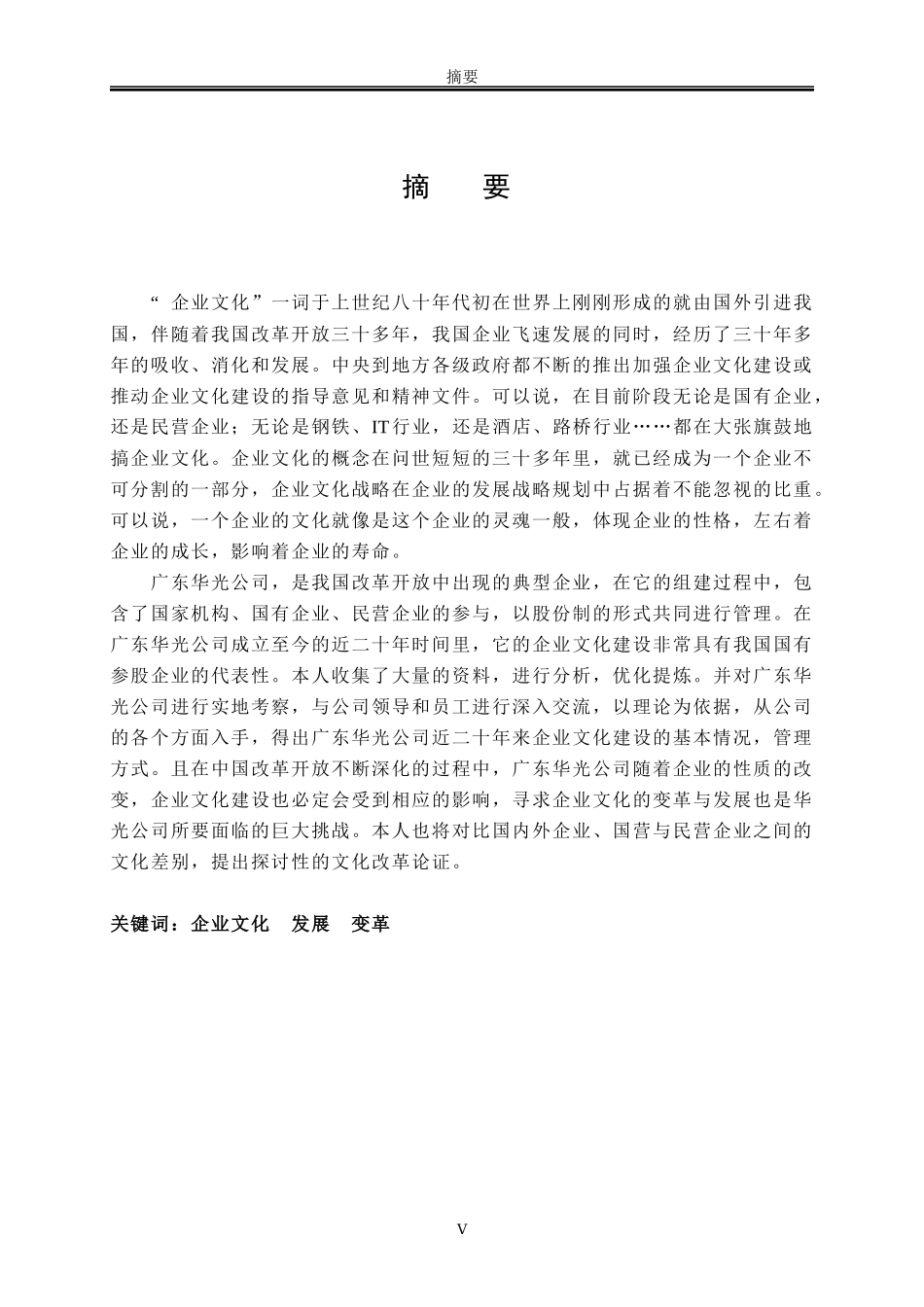 摘要

摘　要

“ 企业文化”一词于上世纪八十年代初在世界上刚刚形成的就由国外引进我国，伴随着我国改革开放三十多年，我国企业飞速发展的同时，经历了三十年多年的吸收、消化和发展。中央到地方各级政府都不断的推出加强企业文化建设或推动企业文化建设的指导意见和精神文件。可以说，在目前阶段无论是国有企业，还是民营企业；无论是钢铁、IT行业，还是酒店、路桥行业……都在大张旗鼓地搞企业文化。企业文化的概念在问世短短的三十多年里，就已经成为一个企业不可分割的一部分，企业文化战略在企业的发展战略规划中占据着不能忽视的比重。可以说，一个企业的文化就像是这个企业的灵魂一般，体现企业的性格，左右着企业的成长，影响着企业的寿命。

广东华光公司，是我国改革开放中出现的典型企业，在它的组建过程中，包含了国家机构、国有企业、民营企业的参与，以股份制的形式共同进行管理。在广东华光公司成立至今的近二十年时间里，它的企业文化建设非常具有我国国有参股企业的代表性。本人收集了大量的资料，进行分析，优化提炼。并对广东华光公司进行实地考察，与公司领导和员工进行深入交流，以理论为依据，从公司的各个方面入手，得出广东华光公司近二十年来企业文化建设的基本情况，管理方式。且在中国改革开放不断深化的过程中，广东华光公司随着企业的性质的改变，企业文化建设也必定会受到相应的影响，寻求企业文化的变革与发展也是华光公司所要面临的巨大挑战。本人也将对比国内外企业、国营与民营企业之间的文化差别，提出探讨性的文化改革论证。

关键词：企业文化　发展　变革

V